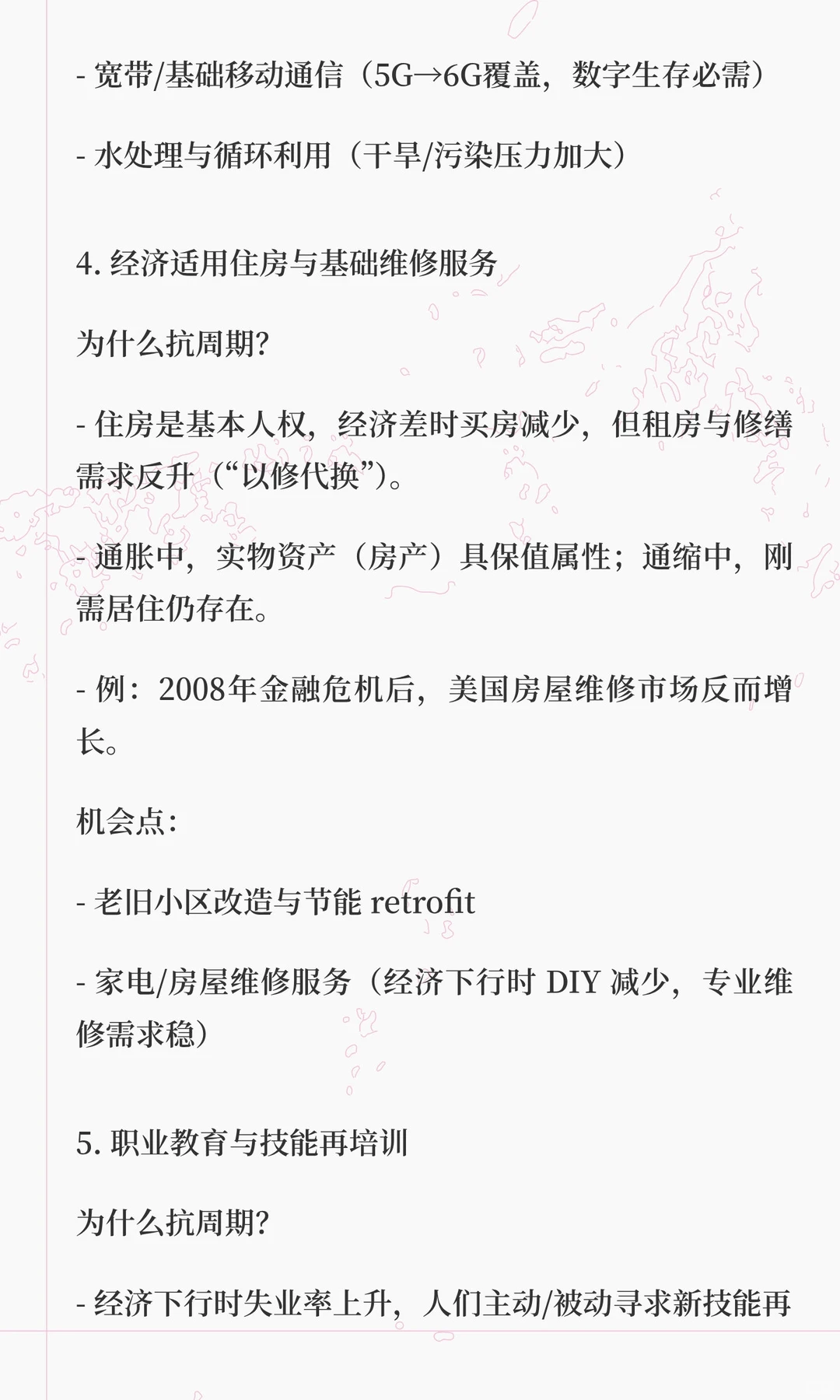 - 宽带/基础移动通信（5G→6G覆盖，数字生存必需）

- 水处理与循环利用（干旱/污染压力加大）

4. 经济适用住房与基础维修服务

为什么抗周期?

- 住房是基本人权，经济差时买房减少，但租房与修缮需求反升（“以修代换”）。

- 通胀中，实物资产（房产）具保值属性；通缩中，刚需居住仍存在。

- 例：2008年金融危机后，美国房屋维修市场反而增长。

机会点：

- 老旧小区改造与节能 retrofit

- 家电/房屋维修服务（经济下行时 DIY 减少，专业维修需求稳）

5. 职业教育与技能再培训

为什么抗周期?

- 经济下行时失业率上升，人们主动/被动寻求新技能再